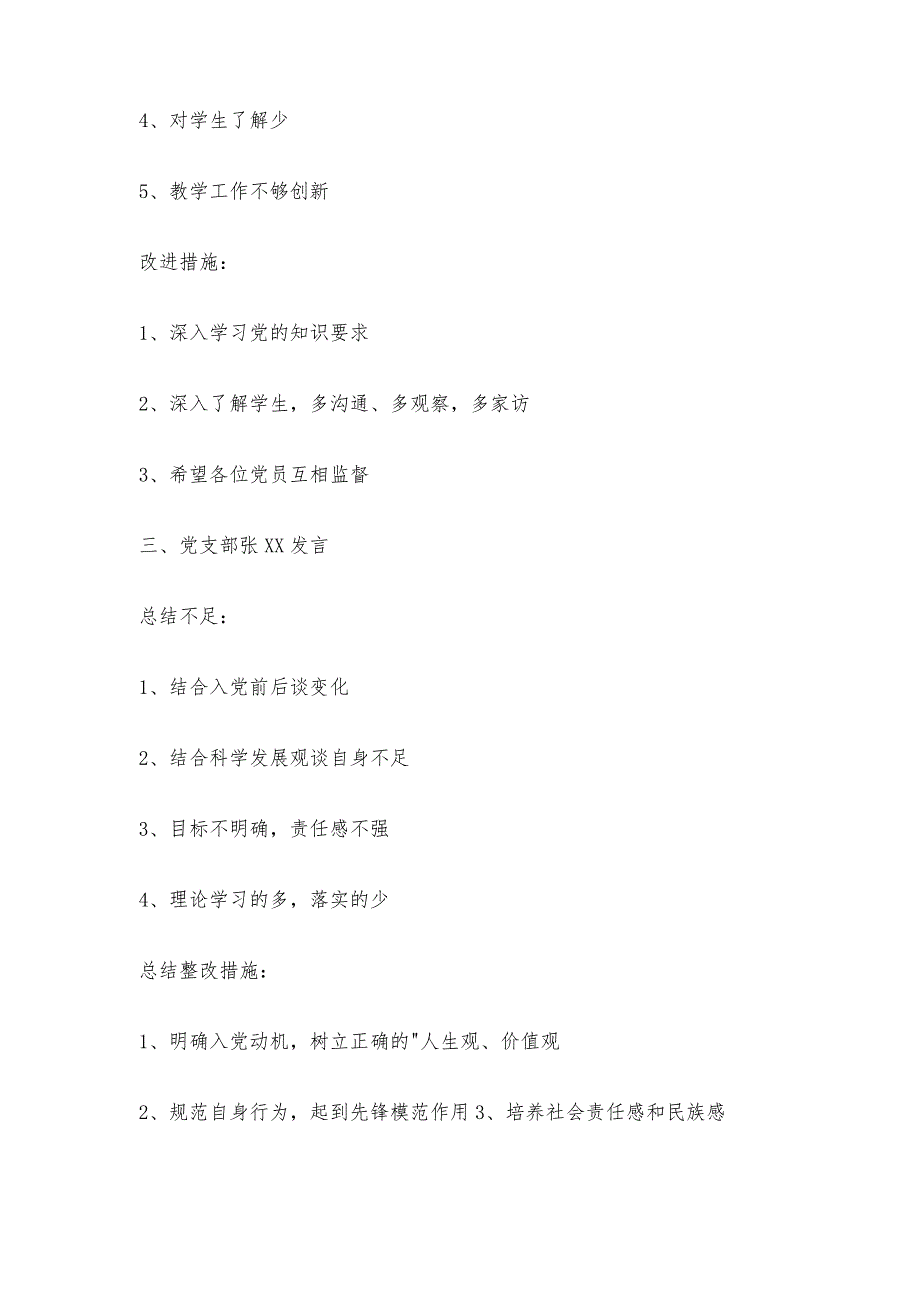 4、对学生了解少

5、教学工作不够创新

改进措施：

1、深入学习党的知识要求

2、深入了解学生，多沟通、多观察，多家访

3、希望各位党员互相监督

三、党支部张XX发言

总结不足：

1、结合入党前后谈变化

2、结合科学发展观谈自身不足

3、目标不明确，责任感不强

4、理论学习的多，落实的少

总结整改措施：

1、明确入党动机，树立正确的"人生观、价值观

2、规范自身行为，起到先锋模范作用3、培养社会责任感和民族感